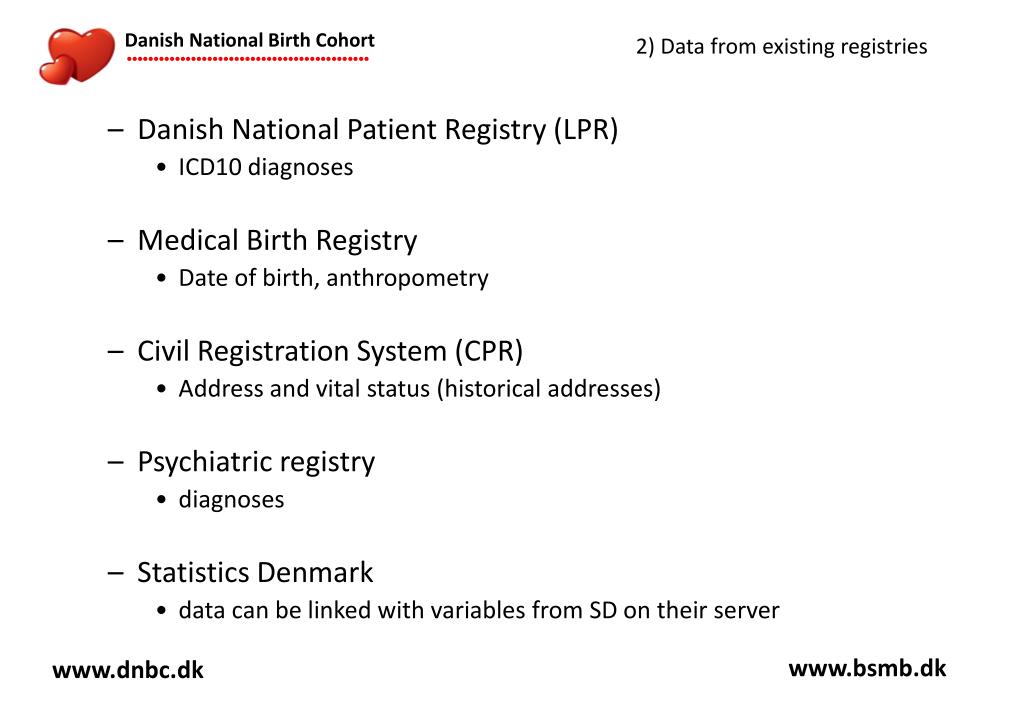 Danish National Birth Cohort

2) Data from existing registries

– Danish National Patient Registry (LPR)
• ICD10 diagnoses

– Medical Birth Registry
• Date of birth, anthropometry

– Civil Registration System (CPR)
• Address and vital status (historical addresses)

– Psychiatric registry
• diagnoses

– Statistics Denmark
• data can be linked with variables from SD on their server

www.dnbc.dk

www.bsmb.dk